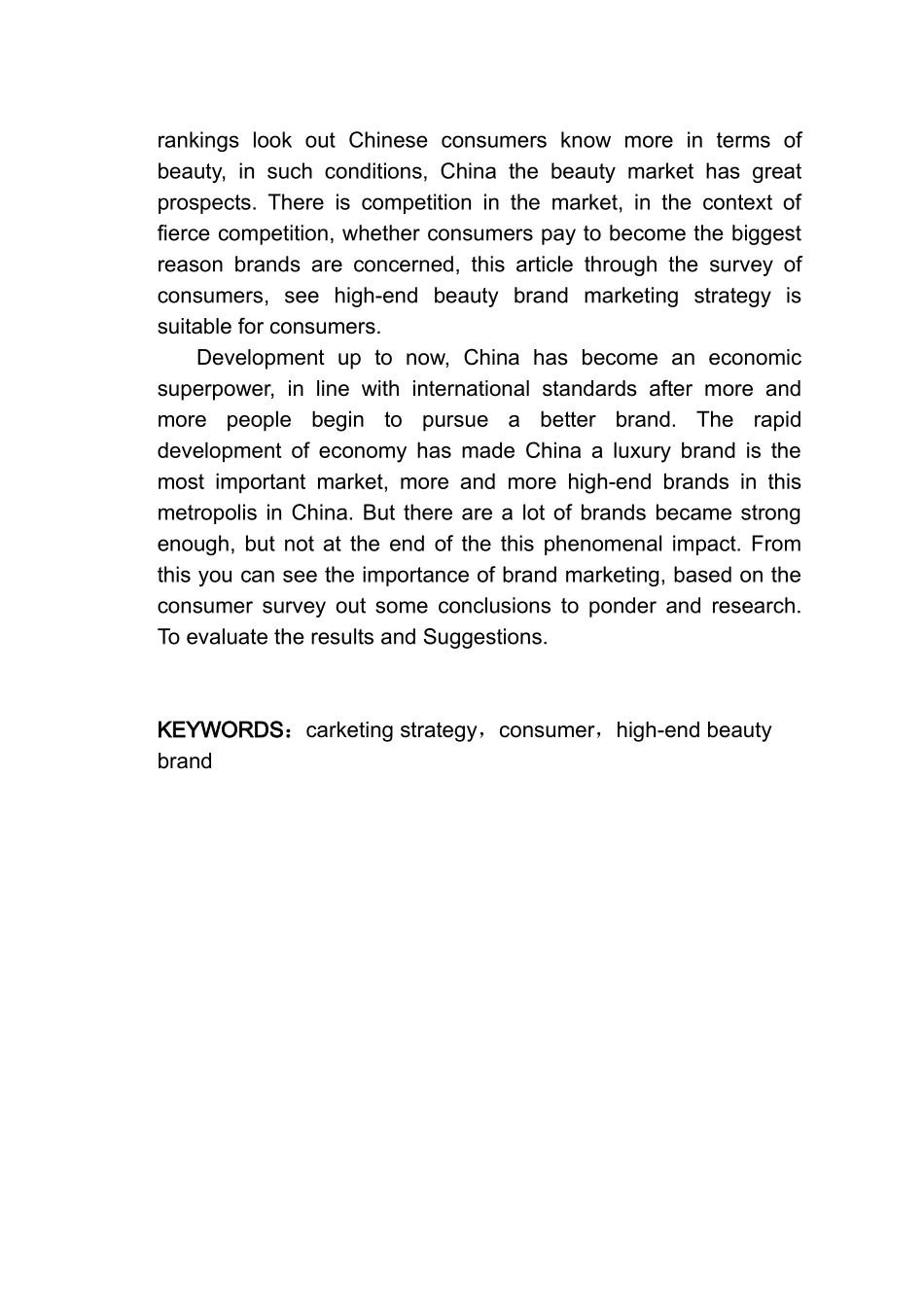 rankings look out Chinese consumers know more in terms of beauty, in such conditions, China the beauty market has great prospects. There is competition in the market, in the context of fierce competition, whether consumers pay to become the biggest reason brands are concerned, this article through the survey of consumers, see high-end beauty brand marketing strategy is suitable for consumers.

Development up to now, China has become an economic superpower, in line with international standards after more and more people begin to pursue a better brand. The rapid development of economy has made China a luxury brand is the most important market, more and more high-end brands in this metropolis in China. But there are a lot of brands became strong enough, but not at the end of the this phenomenal impact. From this you can see the importance of brand marketing, based on the consumer survey out some conclusions to ponder and research. To evaluate the results and Suggestions.

KEYWORDS：carketing strategy，consumer，high-end beauty brand